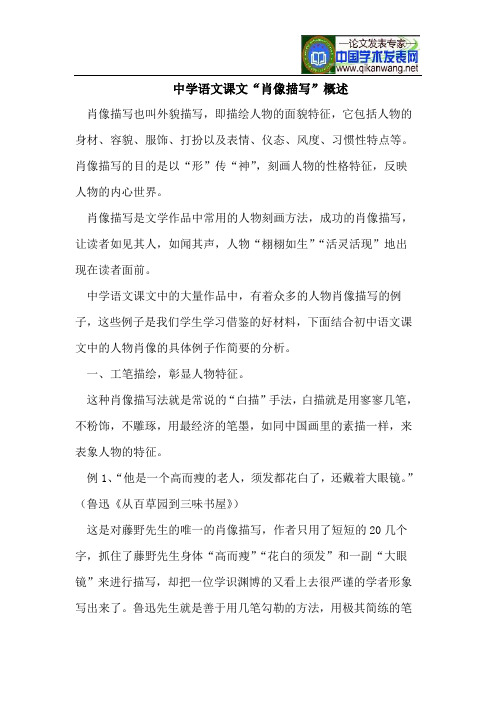 —论文发表专家—
中国学术发表网
www.qikanwang.net

中学语文课文“肖像描写”概述

肖像描写也叫外貌描写，即描绘人物的面貌特征，它包括人物的身材、容貌、服饰、打扮以及表情、仪态、风度、习惯性特点等。肖像描写的目的是以“形”传“神”，刻画人物的性格特征，反映人物的内心世界。

肖像描写是文学作品中常用的人物刻画方法，成功的肖像描写，让读者如见其人，如闻其声，人物“栩栩如生”“活灵活现”地出现在读者面前。

中学语文课文中的大量作品中，有着众多的人物肖像描写的例子，这些例子是我们学生学习借鉴的好材料，下面结合初中语文课文中的人物肖像的具体例子作简要的分析。

一、工笔描绘，彰显人物特征。

这种肖像描写法就是常说的“白描”手法，白描就是用寥寥几笔，不粉饰，不雕琢，用最经济的笔墨，如同中国画里的素描一样，来表象人物的特征。

例 1、“他是一个高而瘦的老人，须发都花白了，还戴着大眼镜。”（鲁迅《从百草园到三味书屋》）

这是对藤野先生的唯一的肖像描写，作者只用了短短的 20 几个字，抓住了藤野先生身体“高而瘦”“花白的须发”和一副“大眼镜”来进行描写，却把一位学识渊博的又看上去很严谨的学者形象写出来了。鲁迅先生就是善于用几笔勾勒的方法，用极其简练的笔